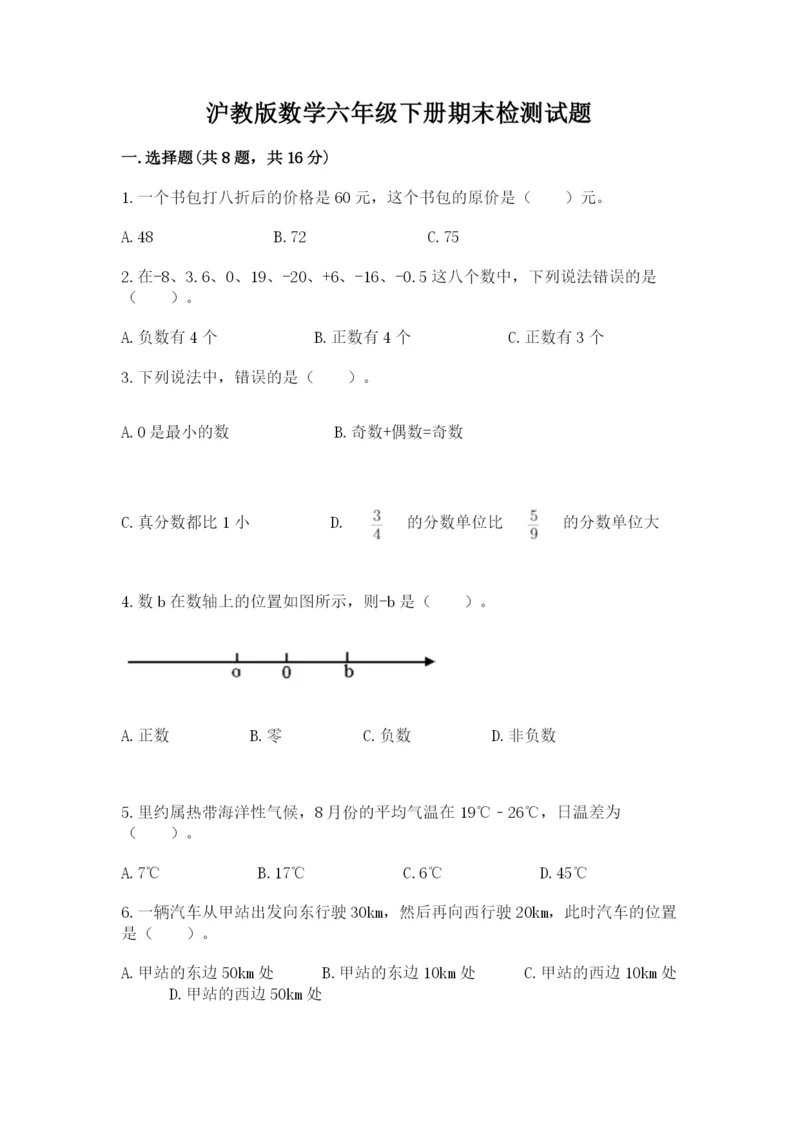 沪教版数学六年级下册期末检测试题

一.选择题(共8题，共16分)

1.一个书包打八折后的价格是60元，这个书包的原价是（　　）元。

A.48　　B.72　　C.75

2.在-8、3.6、0、19、-20、+6、-16、-0.5这八个数中，下列说法错误的是（　　）。

A.负数有4个　　B.正数有4个　　C.正数有3个

3.下列说法中，错误的是（　　）。

A.0是最小的数　　B.奇数+偶数=奇数

C.真分数都比1小　　D. $\frac{3}{4}$ 的分数单位比 $\frac{5}{9}$ 的分数单位大

4.数b在数轴上的位置如图所示，则-b是（　　）。

a　0　b

A.正数　　B.零　　C.负数　　D.非负数

5.里约属热带海洋性气候，8月份的平均气温在19℃－26℃，日温差为（　　）。

A.7℃　　B.17℃　　C.6℃　　D.45℃

6.一辆汽车从甲站出发向东行驶30km，然后再向西行驶20km，此时汽车的位置是（　　）。

A.甲站的东边50km处　　B.甲站的东边10km处　　C.甲站的西边10km处　　D.甲站的西边50km处